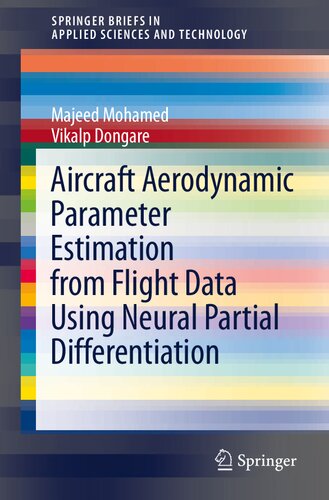 SPRINGER BRIEFS IN
APPLIED SCIENCES AND TECHNOLOGY

Majeed Mohamed
Vikalp Dongare

Aircraft Aerodynamic Parameter Estimation from Flight Data Using Neural Partial Differentiation

Springer